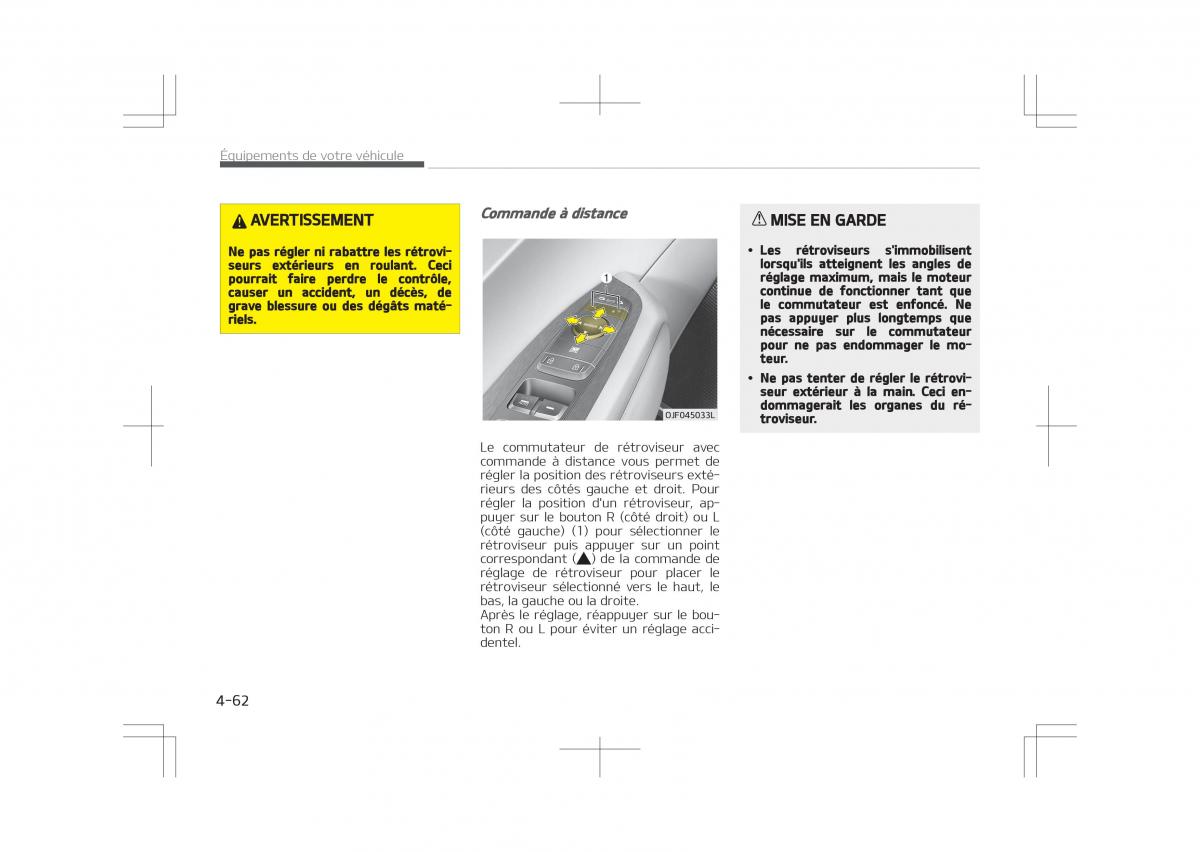 Équipements de votre véhicule

AVERTISSEMENT

Ne pas régler ni rabattre les rétroviseurs extérieurs en roulant. Ceci pourrait faire perdre le contrôle, causer un accident, un décès, de grave blessure ou des dégâts matériels.

Commande à distance

1

OJF045033L

Le commutateur de rétroviseur avec commande à distance vous permet de régler la position des rétroviseurs extérieurs des côtés gauche et droit. Pour régler la position d'un rétroviseur, appuyer sur le bouton R (côté droit) ou L (côté gauche) (1) pour sélectionner le rétroviseur puis appuyer sur un point correspondant (▲) de la commande de réglage de rétroviseur pour placer le rétroviseur sélectionné vers le haut, le bas, la gauche ou la droite.
Après le réglage, réappuyer sur le bouton R ou L pour éviter un réglage accidentel.

MISE EN GARDE

• Les rétroviseurs s'immobilisent lorsqu'ils atteignent les angles de réglage maximum, mais le moteur continue de fonctionner tant que le commutateur est enfoncé. Ne pas appuyer plus longtemps que nécessaire sur le commutateur pour ne pas endommager le moteur.
• Ne pas tenter de régler le rétroviseur extérieur à la main. Ceci endommagerait les organes du rétroviseur.

4-62